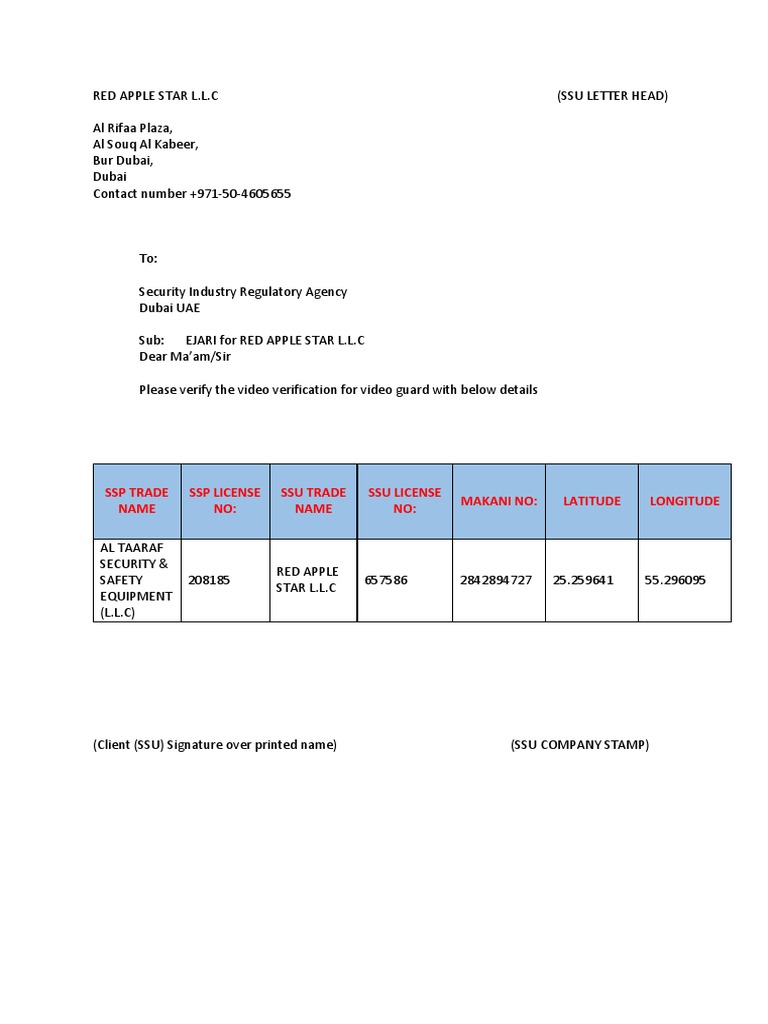 RED APPLE STAR L.L.C (SSU LETTER HEAD)

Al Rifaa Plaza,
Al Souq Al Kabeer,
Bur Dubai,
Dubai
Contact number +971-50-4605655

To:

Security Industry Regulatory Agency
Dubai UAE

Sub: EJARI for RED APPLE STAR L.L.C
Dear Ma'am/Sir

Please verify the video verification for video guard with below details

| SSP TRADE NAME | SSP LICENSE NO: | SSU TRADE NAME | SSU LICENSE NO: | MAKANI NO: | LATITUDE | LONGITUDE |
|---|---|---|---|---|---|---|
| AL TAARAF SECURITY & SAFETY EQUIPMENT (L.L.C) | 208185 | RED APPLE STAR L.L.C | 657586 | 2842894727 | 25.259641 | 55.296095 |

(Client (SSU) Signature over printed name) (SSU COMPANY STAMP)